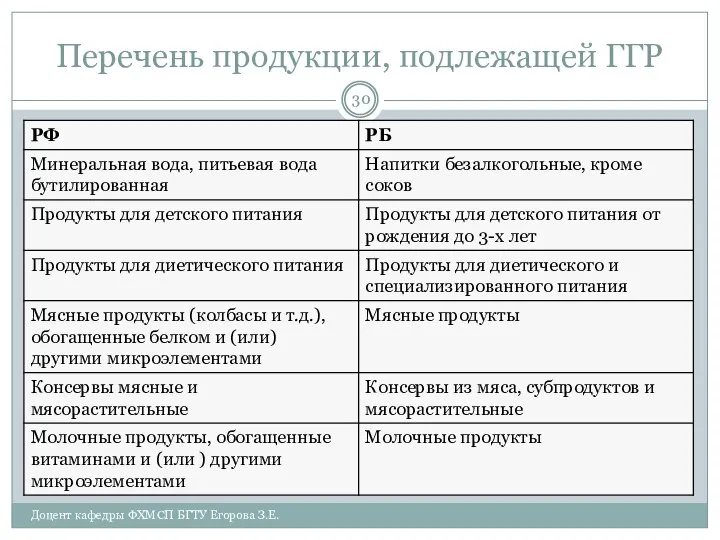 Перечень продукции, подлежащей ГГР

30

| РФ | РБ |
|---|---|
| Минеральная вода, питьевая вода бутилированная | Напитки безалкогольные, кроме соков |
| Продукты для детского питания | Продукты для детского питания от рождения до 3-х лет |
| Продукты для диетического питания | Продукты для диетического и специализированного питания |
| Мясные продукты (колбасы и т.д.), обогащенные белком и (или) другими микроэлементами | Мясные продукты |
| Консервы мясные и мясорастительные | Консервы из мяса, субпродуктов и мясорастительные |
| Молочные продукты, обогащенные витаминами и (или ) другими микроэлементами | Молочные продукты |

Доцент кафедры ФХМСП БГТУ Егорова З.Е.